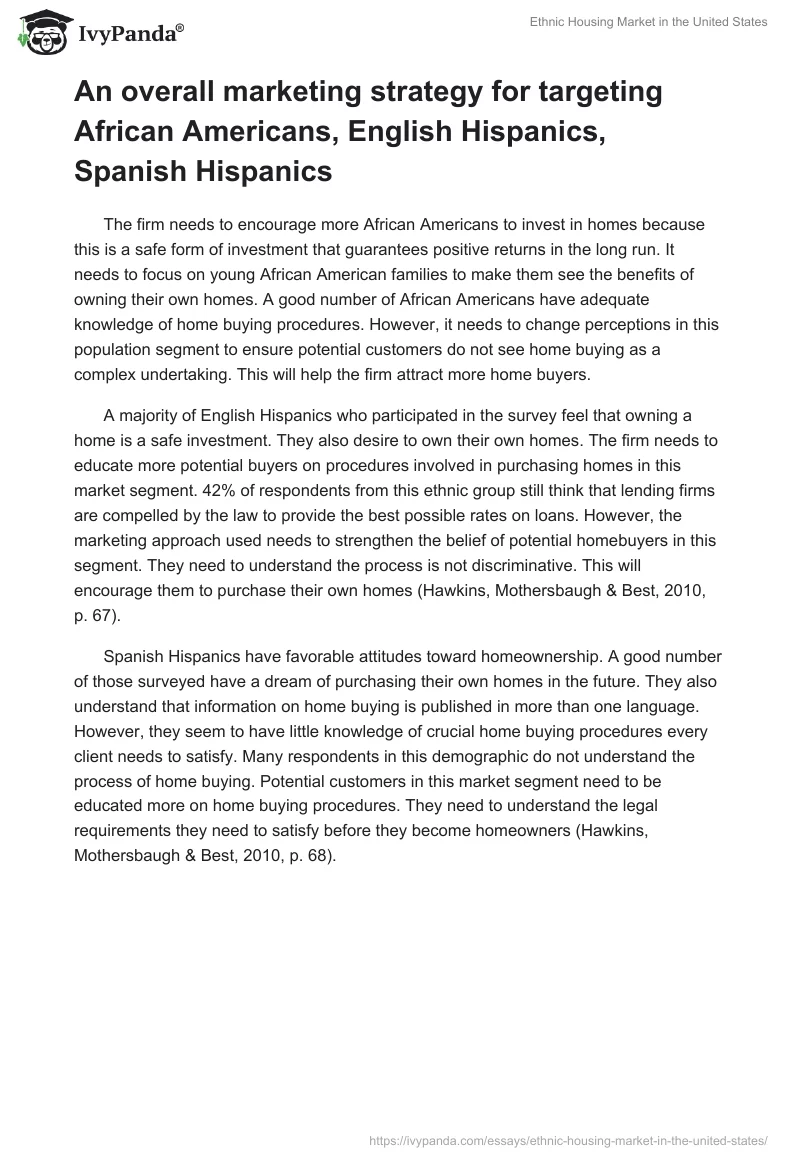 IvyPanda®

Ethnic Housing Market in the United States

An overall marketing strategy for targeting African Americans, English Hispanics, Spanish Hispanics

The firm needs to encourage more African Americans to invest in homes because this is a safe form of investment that guarantees positive returns in the long run. It needs to focus on young African American families to make them see the benefits of owning their own homes. A good number of African Americans have adequate knowledge of home buying procedures. However, it needs to change perceptions in this population segment to ensure potential customers do not see home buying as a complex undertaking. This will help the firm attract more home buyers.

A majority of English Hispanics who participated in the survey feel that owning a home is a safe investment. They also desire to own their own homes. The firm needs to educate more potential buyers on procedures involved in purchasing homes in this market segment. 42% of respondents from this ethnic group still think that lending firms are compelled by the law to provide the best possible rates on loans. However, the marketing approach used needs to strengthen the belief of potential homebuyers in this segment. They need to understand the process is not discriminative. This will encourage them to purchase their own homes (Hawkins, Mothersbaugh & Best, 2010, p. 67).

Spanish Hispanics have favorable attitudes toward homeownership. A good number of those surveyed have a dream of purchasing their own homes in the future. They also understand that information on home buying is published in more than one language. However, they seem to have little knowledge of crucial home buying procedures every client needs to satisfy. Many respondents in this demographic do not understand the process of home buying. Potential customers in this market segment need to be educated more on home buying procedures. They need to understand the legal requirements they need to satisfy before they become homeowners (Hawkins, Mothersbaugh & Best, 2010, p. 68).

https://ivypanda.com/essays/ethnic-housing-market-in-the-united-states/